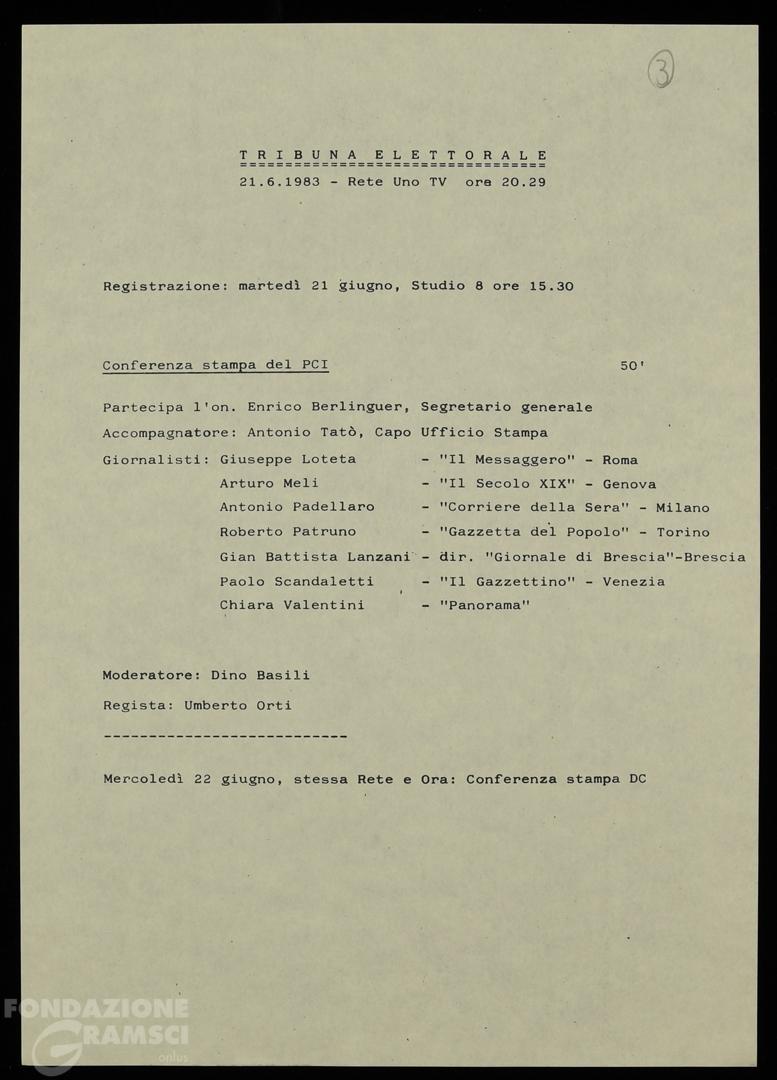 3

T R I B U N A   E L E T T O R A L E

21.6.1983 - Rete Uno TV  ore 20.29

Registrazione: martedì 21 giugno, Studio 8 ore 15.30

Conferenza stampa del PCI   50'

Partecipa l'on. Enrico Berlinguer, Segretario generale

Accompagnatore: Antonio Tatò, Capo Ufficio Stampa

Giornalisti: Giuseppe Loteta - "Il Messaggero" - Roma
Arturo Meli - "Il Secolo XIX" - Genova
Antonio Padellaro - "Corriere della Sera" - Milano
Roberto Patruno - "Gazzetta del Popolo" - Torino
Gian Battista Lanzani - dir. "Giornale di Brescia"-Brescia
Paolo Scandaletti - "Il Gazzettino" - Venezia
Chiara Valentini - "Panorama"

Moderatore: Dino Basili

Regista: Umberto Orti

---------------------------

Mercoledì 22 giugno, stessa Rete e Ora: Conferenza stampa DC

FONDAZIONE GRAMSCI onlus